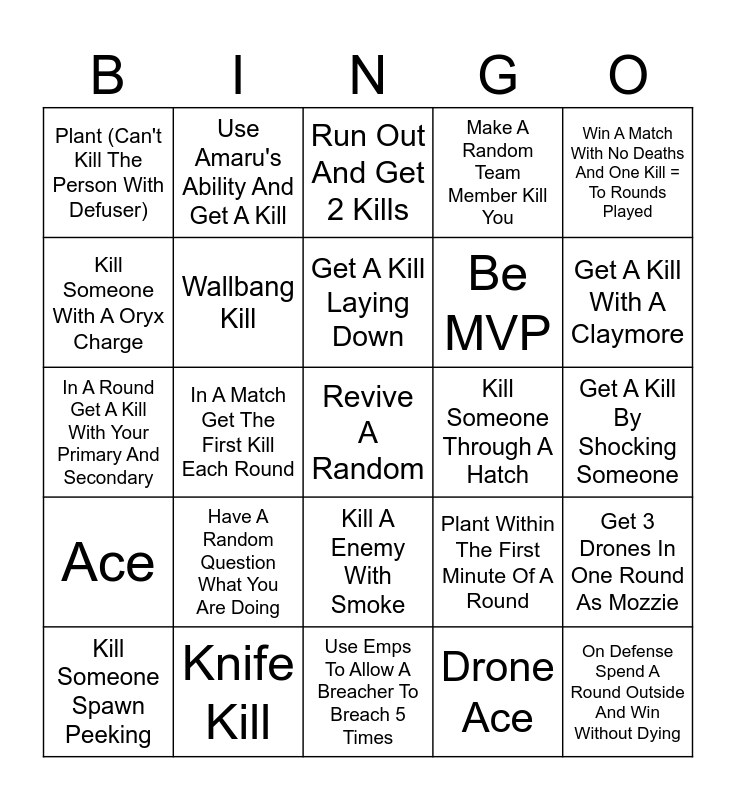 | B | I | N | G | O |
|---|---|---|---|---|
| Plant (Can't Kill The Person With Defuser) | Use Amaru's Ability And Get A Kill | Run Out And Get 2 Kills | Make A Random Team Member Kill You | Win A Match With No Deaths And One Kill = To Rounds Played |
| Kill Someone With A Oryx Charge | Wallbang Kill | Get A Kill Laying Down | Be MVP | Get A Kill With A Claymore |
| In A Round Get A Kill With Your Primary And Secondary | In A Match Get The First Kill Each Round | Revive A Random | Kill Someone Through A Hatch | Get A Kill By Shocking Someone |
| Ace | Have A Random Question What You Are Doing | Kill A Enemy With Smoke | Plant Within The First Minute Of A Round | Get 3 Drones In One Round As Mozzie |
| Kill Someone Spawn Peeking | Knife Kill | Use Emps To Allow A Breacher To Breach 5 Times | Drone Ace | On Defense Spend A Round Outside And Win Without Dying |